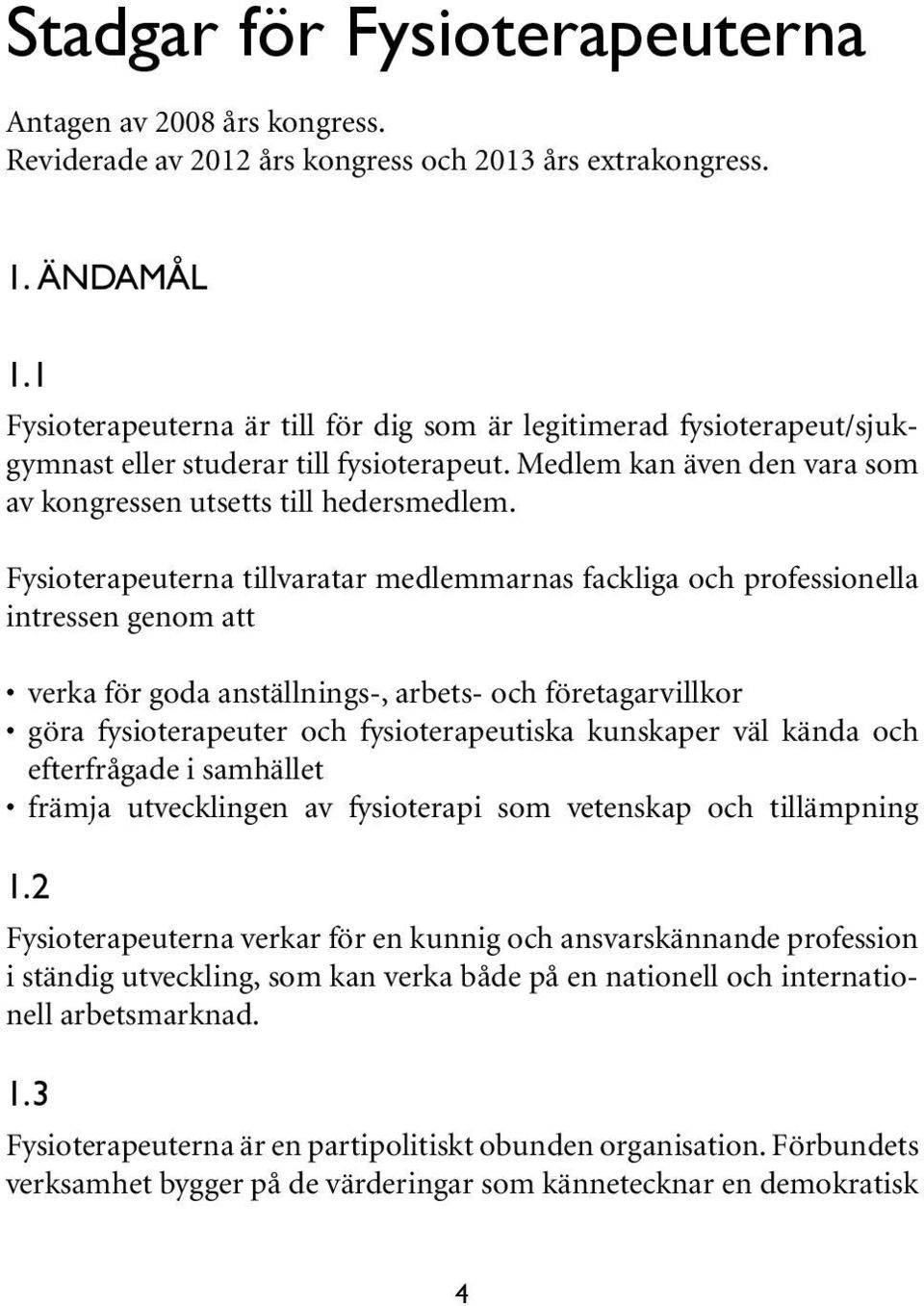 Stadgar för Fysioterapeuterna

Antagen av 2008 års kongress.
Reviderade av 2012 års kongress och 2013 års extrakongress.

1. ÄNDAMÅL

1.1
Fysioterapeuterna är till för dig som är legitimerad fysioterapeut/sjukgymnast eller studerar till fysioterapeut. Medlem kan även den vara som av kongressen utsetts till hedersmedlem.

Fysioterapeuterna tillvaratar medlemmarnas fackliga och professionella intressen genom att

• verka för goda anställnings-, arbets- och företagarvillkor
• göra fysioterapeuter och fysioterapeutiska kunskaper väl kända och efterfrågade i samhället
• främja utvecklingen av fysioterapi som vetenskap och tillämpning

1.2
Fysioterapeuterna verkar för en kunnig och ansvarskännande profession i ständig utveckling, som kan verka både på en nationell och internationell arbetsmarknad.

1.3
Fysioterapeuterna är en partipolitiskt obunden organisation. Förbundets verksamhet bygger på de värderingar som kännetecknar en demokratisk

4